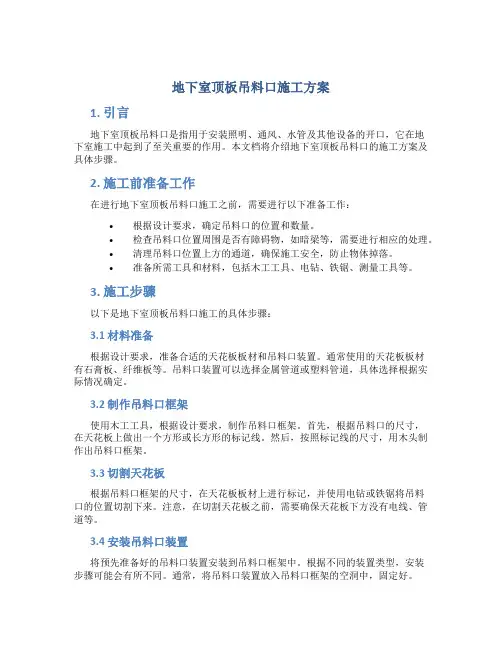 地下室顶板吊料口施工方案

1. 引言

地下室顶板吊料口是指用于安装照明、通风、水管及其他设备的开口，它在地下室施工中起到了至关重要的作用。本文档将介绍地下室顶板吊料口的施工方案及具体步骤。

2. 施工前准备工作

在进行地下室顶板吊料口施工之前，需要进行以下准备工作：

• 根据设计要求，确定吊料口的位置和数量。
• 检查吊料口位置周围是否有障碍物，如暗梁等，需要进行相应的处理。
• 清理吊料口位置上方的通道，确保施工安全，防止物体掉落。
• 准备所需工具和材料，包括木工工具、电钻、铁锯、测量工具等。

3. 施工步骤

以下是地下室顶板吊料口施工的具体步骤：

3.1 材料准备

根据设计要求，准备合适的天花板板材和吊料口装置。通常使用的天花板板材有石膏板、纤维板等。吊料口装置可以选择金属管道或塑料管道，具体选择根据实际情况确定。

3.2 制作吊料口框架

使用木工工具，根据设计要求，制作吊料口框架。首先，根据吊料口的尺寸，在天花板上做出一个方形或长方形的标记线。然后，按照标记线的尺寸，用木头制作出吊料口框架。

3.3 切割天花板

根据吊料口框架的尺寸，在天花板板材上进行标记，并使用电钻或铁锯将吊料口的位置切割下来。注意，在切割天花板之前，需要确保天花板下方没有电线、管道等。

3.4 安装吊料口装置

将预先准备好的吊料口装置安装到吊料口框架中。根据不同的装置类型，安装步骤可能会有所不同。通常，将吊料口装置放入吊料口框架的空洞中，固定好。